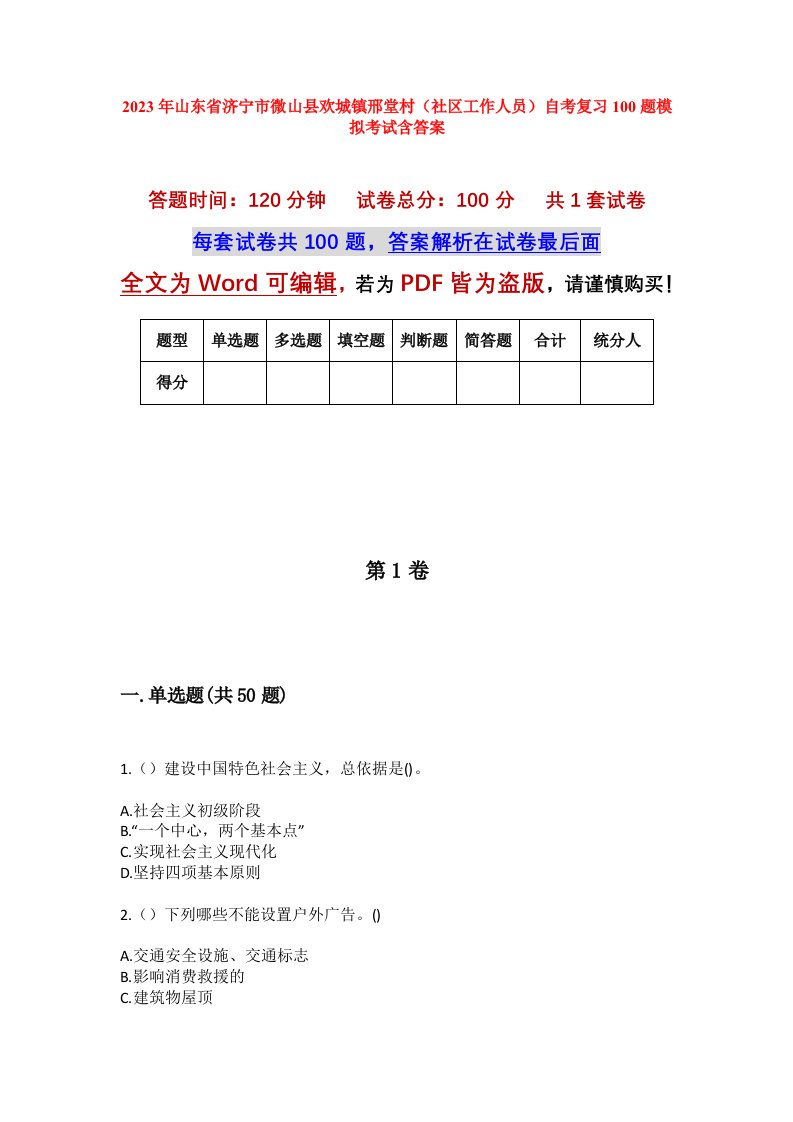 2023年山东省济宁市微山县欢城镇邢堂村（社区工作人员）自考复习100题模拟考试含答案

答题时间：120分钟　试卷总分：100分　共1套试卷

每套试卷共100题，答案解析在试卷最后面

全文为Word可编辑，若为PDF皆为盗版，请谨慎购买！

| 题型 | 单选题 | 多选题 | 填空题 | 判断题 | 简答题 | 合计 | 统分人 |
|---|---|---|---|---|---|---|---|
| 得分 | | | | | | | |

第1卷

一.单选题(共50题)

1.（）建设中国特色社会主义，总依据是()。

A.社会主义初级阶段
B.“一个中心，两个基本点”
C.实现社会主义现代化
D.坚持四项基本原则

2.（）下列哪些不能设置户外广告。()

A.交通安全设施、交通标志
B.影响消费救援的
C.建筑物屋顶